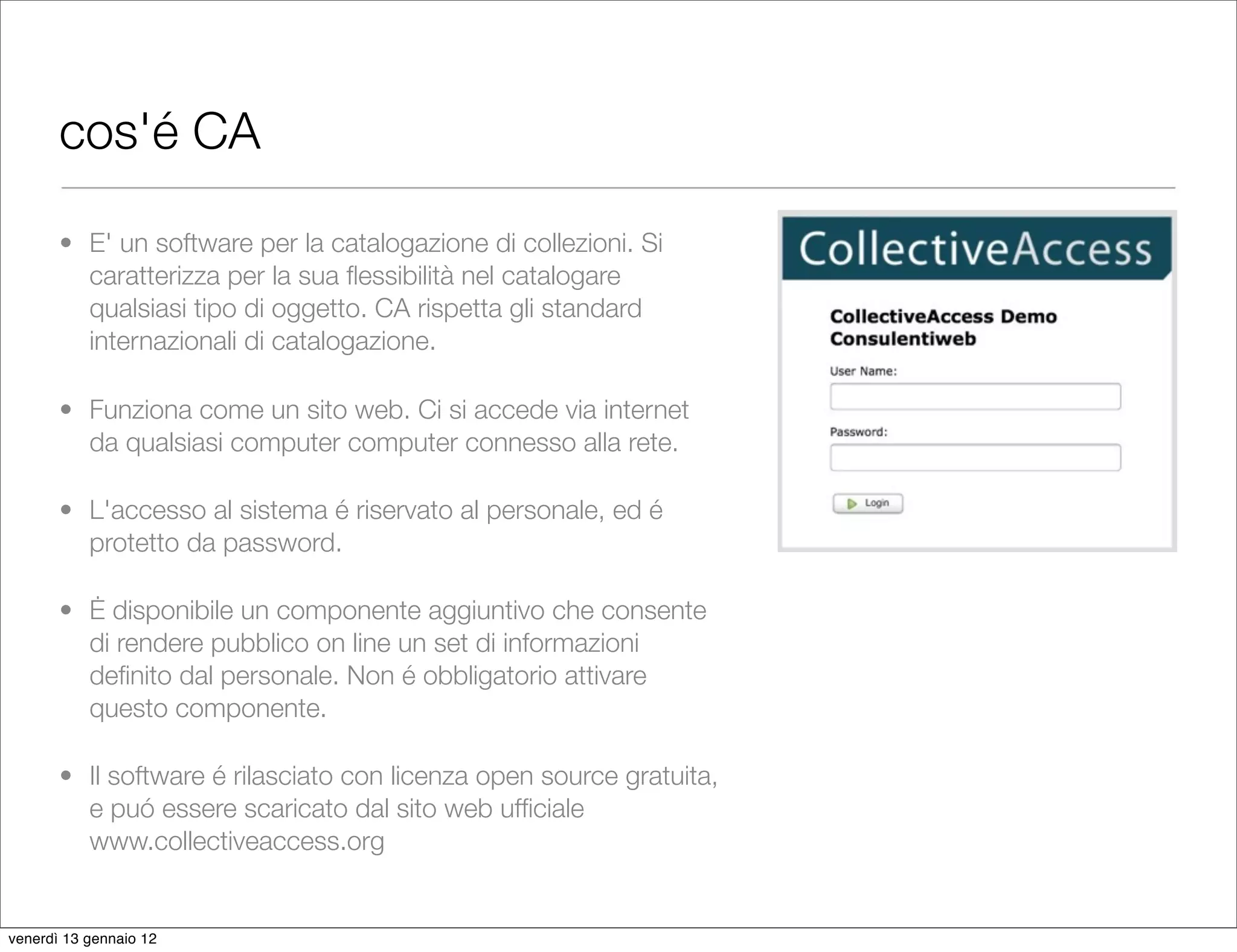 cos'é CA

• E' un software per la catalogazione di collezioni. Si caratterizza per la sua flessibilità nel catalogare qualsiasi tipo di oggetto. CA rispetta gli standard internazionali di catalogazione.

• Funziona come un sito web. Ci si accede via internet da qualsiasi computer computer connesso alla rete.

• L'accesso al sistema é riservato al personale, ed é protetto da password.

• Ė disponibile un componente aggiuntivo che consente di rendere pubblico on line un set di informazioni definito dal personale. Non é obbligatorio attivare questo componente.

• Il software é rilasciato con licenza open source gratuita, e puó essere scaricato dal sito web ufficiale www.collectiveaccess.org

CollectiveAccess

CollectiveAccess Demo Consulentiweb

User Name:

Password:

Login

venerdì 13 gennaio 12